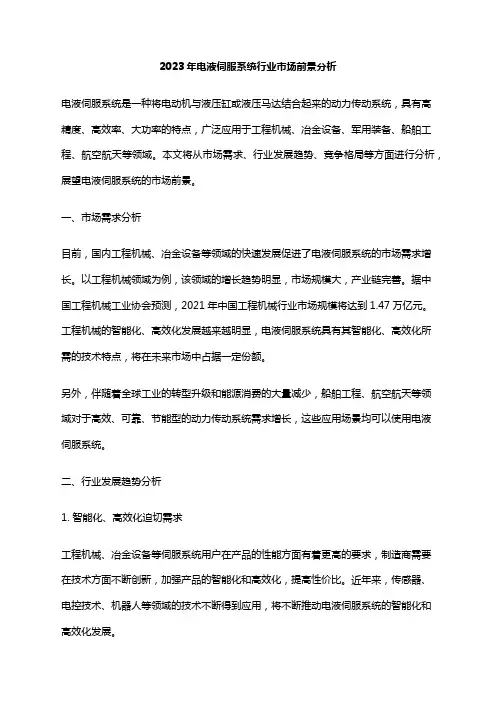 2023年电液伺服系统行业市场前景分析

电液伺服系统是一种将电动机与液压缸或液压马达结合起来的动力传动系统，具有高精度、高效率、大功率的特点，广泛应用于工程机械、冶金设备、军用装备、船舶工程、航空航天等领域。本文将从市场需求、行业发展趋势、竞争格局等方面进行分析，展望电液伺服系统的市场前景。

一、市场需求分析

目前，国内工程机械、冶金设备等领域的快速发展促进了电液伺服系统的市场需求增长。以工程机械领域为例，该领域的增长趋势明显，市场规模大，产业链完善。据中国工程机械工业协会预测，2021年中国工程机械行业市场规模将达到1.47万亿元。工程机械的智能化、高效化发展越来越明显，电液伺服系统具有其智能化、高效化所需的技术特点，将在未来市场中占据一定份额。

另外，伴随着全球工业的转型升级和能源消费的大量减少，船舶工程、航空航天等领域对于高效、可靠、节能型的动力传动系统需求增长，这些应用场景均可以使用电液伺服系统。

二、行业发展趋势分析

1. 智能化、高效化迫切需求

工程机械、冶金设备等伺服系统用户在产品的性能方面有着更高的要求，制造商需要在技术方面不断创新，加强产品的智能化和高效化，提高性价比。近年来，传感器、电控技术、机器人等领域的技术不断得到应用，将不断推动电液伺服系统的智能化和高效化发展。